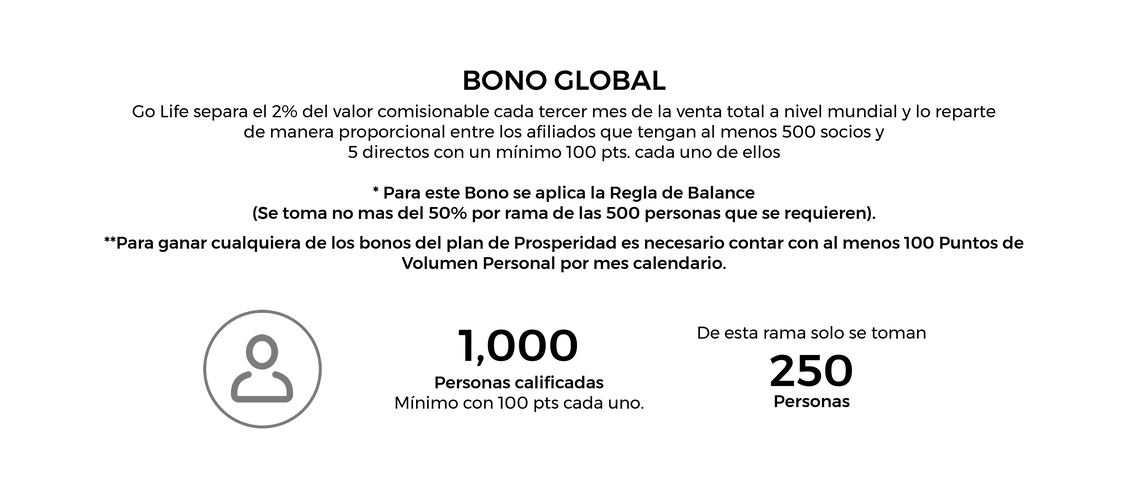 BONO GLOBAL

Go Life separa el 2% del valor comisionable cada tercer mes de la venta total a nivel mundial y lo reparte de manera proporcional entre los afiliados que tengan al menos 500 socios y 5 directos con un mínimo 100 pts. cada uno de ellos

* Para este Bono se aplica la Regla de Balance
(Se toma no mas del 50% por rama de las 500 personas que se requieren).

**Para ganar cualquiera de los bonos del plan de Prosperidad es necesario contar con al menos 100 Puntos de Volumen Personal por mes calendario.

1,000
Personas calificadas
Mínimo con 100 pts cada uno.

De esta rama solo se toman
250
Personas